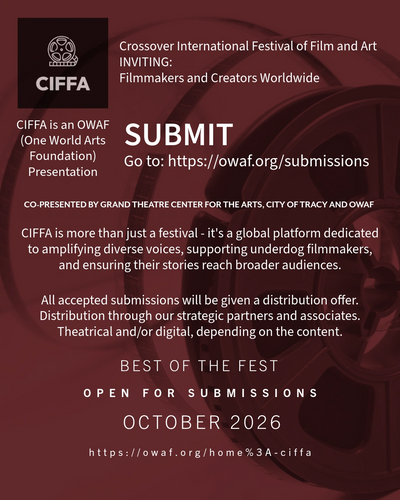 CIFFA

Crossover International Festival of Film and Art
INVITING:
Filmmakers and Creators Worldwide

CIFFA is an OWAF (One World Arts Foundation) Presentation

SUBMIT
Go to: https://owaf.org/submissions

CO-PRESENTED BY GRAND THEATRE CENTER FOR THE ARTS, CITY OF TRACY AND OWAF

CIFFA is more than just a festival - it's a global platform dedicated to amplifying diverse voices, supporting underdog filmmakers, and ensuring their stories reach broader audiences.

All accepted submissions will be given a distribution offer. Distribution through our strategic partners and associates. Theatrical and/or digital, depending on the content.

BEST OF THE FEST

OPEN FOR SUBMISSIONS

OCTOBER 2026

https://owaf.org/home%3A-ciffa